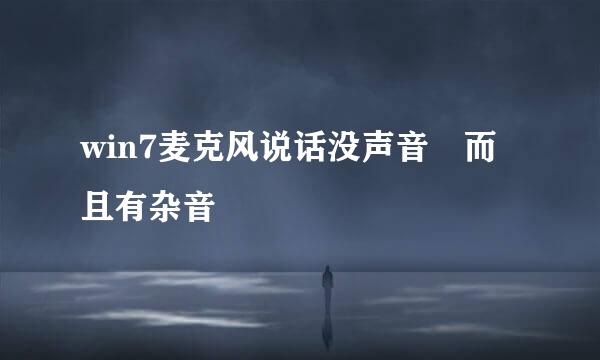 win7麦克风说话没声音　而且有杂音